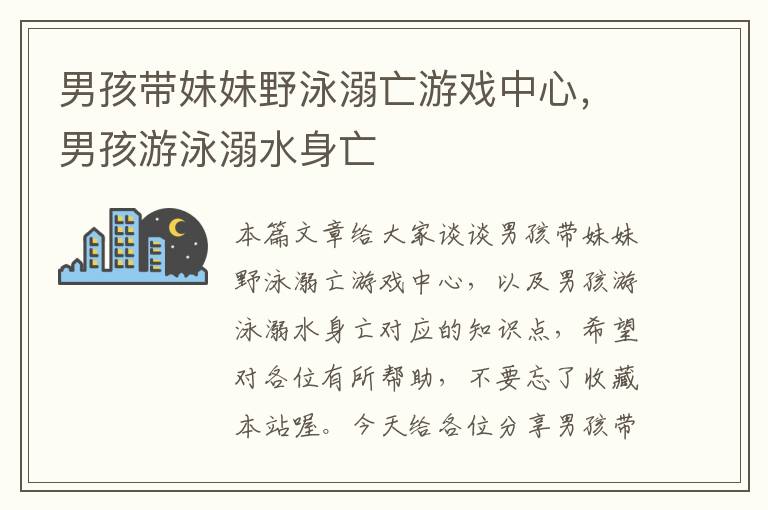 男孩带妹妹野泳溺亡游戏中心，男孩游泳溺水身亡

本篇文章给大家谈谈男孩带妹妹野泳溺亡游戏中心，以及男孩游泳溺水身亡对应的知识点，希望对各位有所帮助，不要忘了收藏本站喔。今天给各位分享男孩带